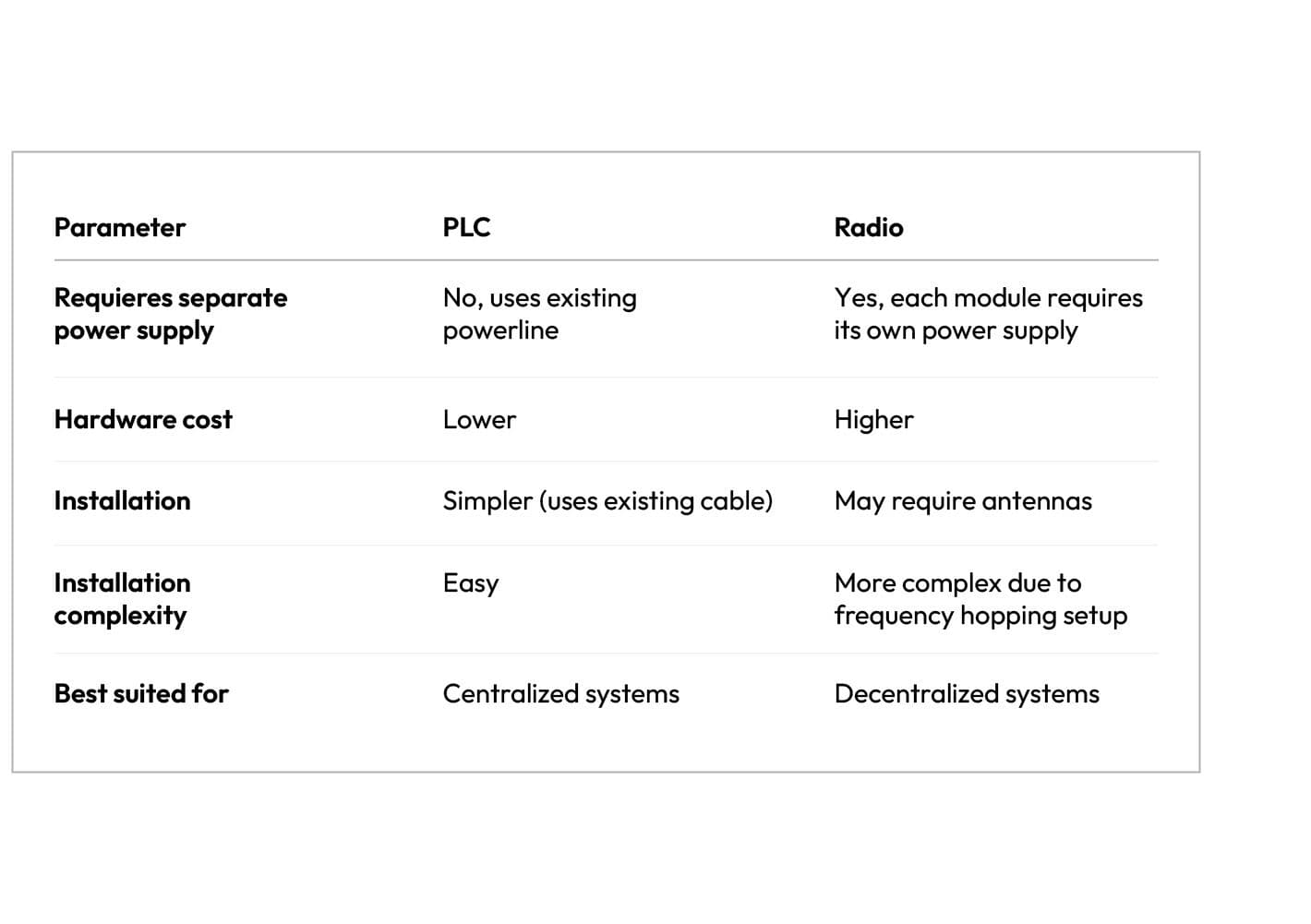 | Parameter | PLC | Radio |
|---|---|---|
| Requieres separate power supply | No, uses existing powerline | Yes, each module requires its own power supply |
| Hardware cost | Lower | Higher |
| Installation | Simpler (uses existing cable) | May require antennas |
| Installation complexity | Easy | More complex due to frequency hopping setup |
| Best suited for | Centralized systems | Decentralized systems |